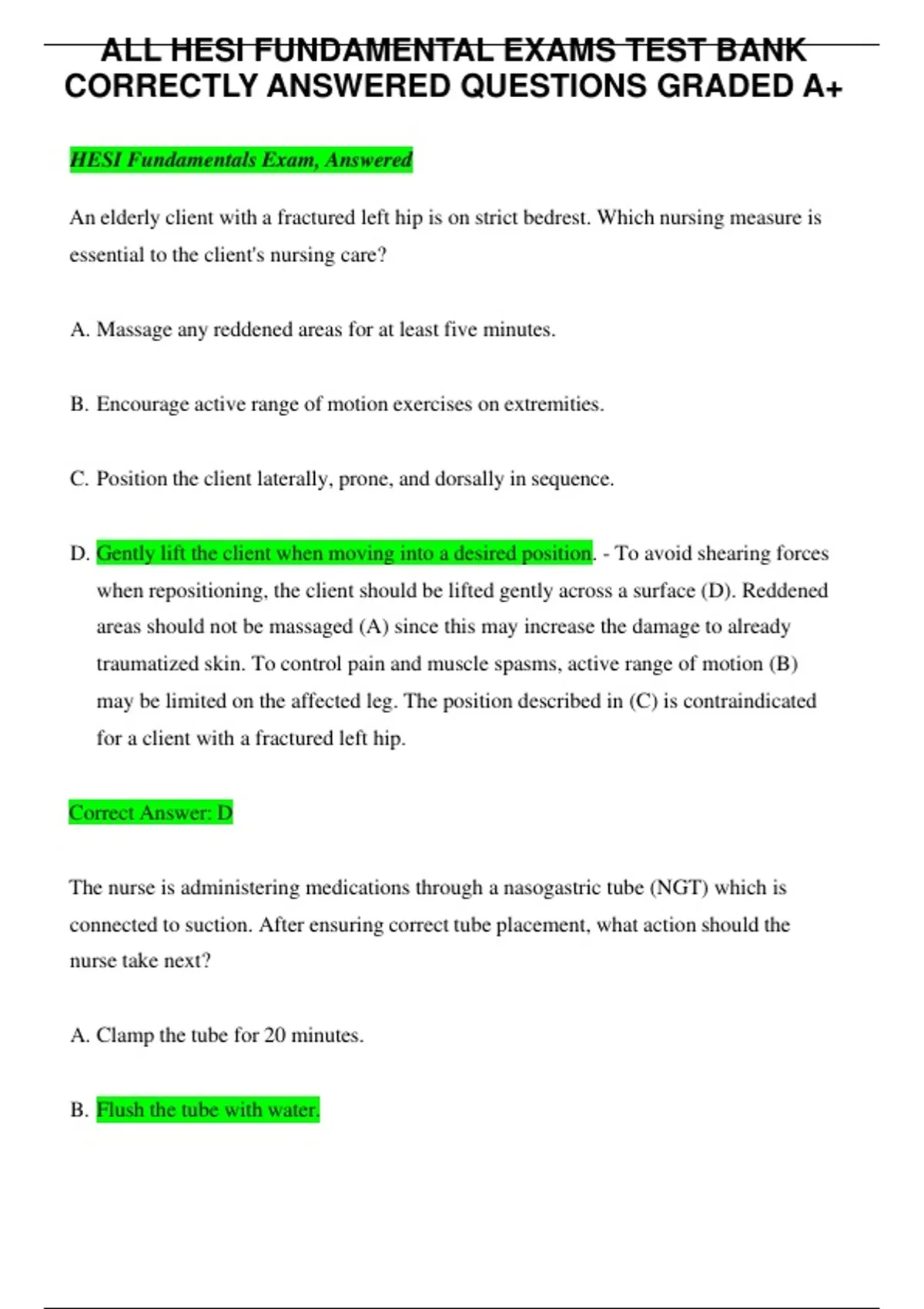 ALL HESI FUNDAMENTAL EXAMS TEST BANK CORRECTLY ANSWERED QUESTIONS GRADED A+

HESI Fundamentals Exam, Answered

An elderly client with a fractured left hip is on strict bedrest. Which nursing measure is essential to the client's nursing care?

A. Massage any reddened areas for at least five minutes.

B. Encourage active range of motion exercises on extremities.

C. Position the client laterally, prone, and dorsally in sequence.

D. Gently lift the client when moving into a desired position. - To avoid shearing forces when repositioning, the client should be lifted gently across a surface (D). Reddened areas should not be massaged (A) since this may increase the damage to already traumatized skin. To control pain and muscle spasms, active range of motion (B) may be limited on the affected leg. The position described in (C) is contraindicated for a client with a fractured left hip.

Correct Answer: D

The nurse is administering medications through a nasogastric tube (NGT) which is connected to suction. After ensuring correct tube placement, what action should the nurse take next?

A. Clamp the tube for 20 minutes.

B. Flush the tube with water.